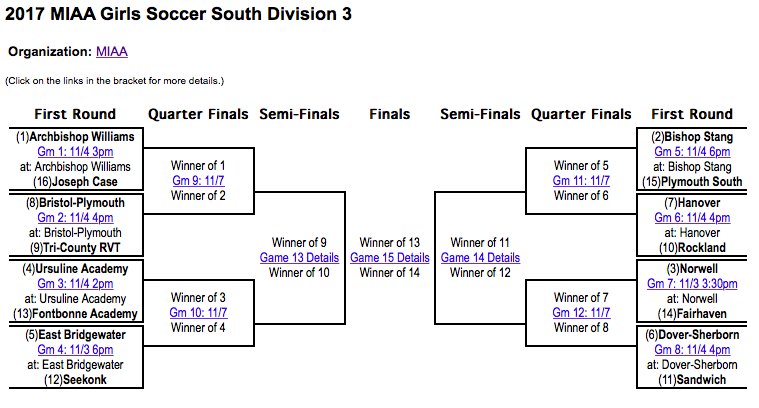 2017 MIAA Girls Soccer South Division 3

Organization: MIAA

(Click on the links in the bracket for more details.)

First Round

(1)Archbishop Williams
Gm 1: 11/4 3pm
at: Archbishop Williams
(16)Joseph Case

(8)Bristol-Plymouth
Gm 2: 11/4 4pm
at: Bristol-Plymouth
(9)Tri-County RVT

(4)Ursuline Academy
Gm 3: 11/4 2pm
at: Ursuline Academy
(13)Fontbonne Academy

(5)East Bridgewater
Gm 4: 11/3 6pm
at: East Bridgewater
(12)Seekonk

Quarter Finals

Winner of 1
Gm 9: 11/7
Winner of 2

Winner of 3
Gm 10: 11/7
Winner of 4

Semi-Finals

Winner of 9
Game 13 Details
Winner of 10

Finals

Winner of 13
Game 15 Details
Winner of 14

Semi-Finals

Winner of 11
Game 14 Details
Winner of 12

Quarter Finals

Winner of 5
Gm 11: 11/7
Winner of 6

Winner of 7
Gm 12: 11/7
Winner of 8

First Round

(2)Bishop Stang
Gm 5: 11/4 6pm
at: Bishop Stang
(15)Plymouth South

(7)Hanover
Gm 6: 11/4 4pm
at: Hanover
(10)Rockland

(3)Norwell
Gm 7: 11/3 3:30pm
at: Norwell
(14)Fairhaven

(6)Dover-Sherborn
Gm 8: 11/4 4pm
at: Dover-Sherborn
(11)Sandwich